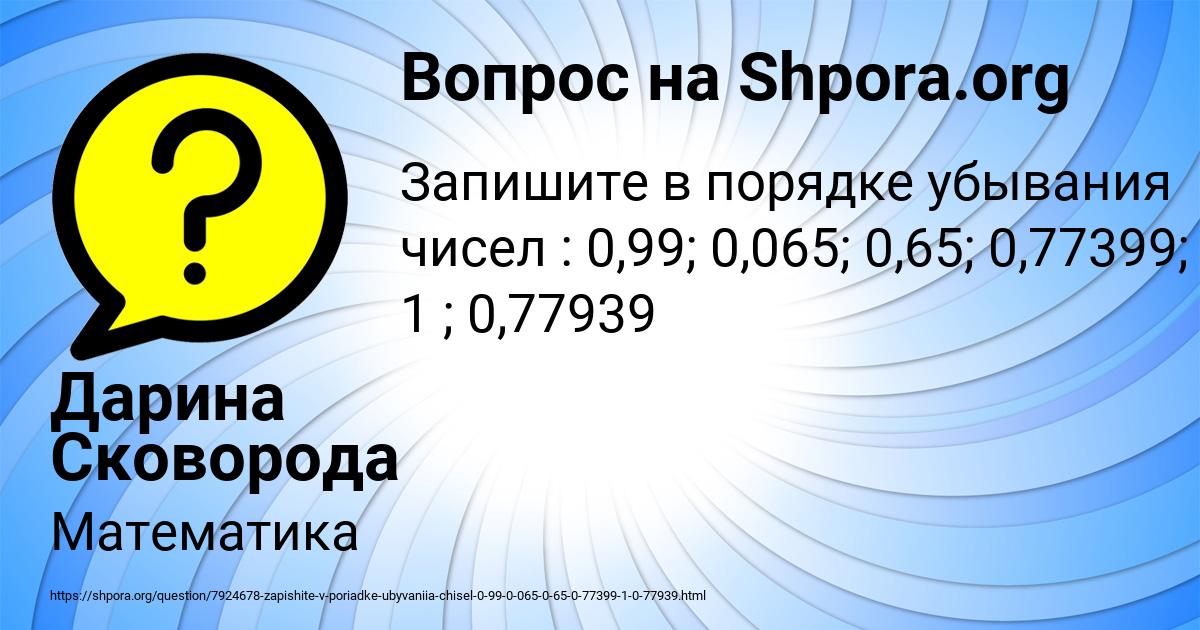 Вопрос на Shpora.org

Запишите в порядке убывания чисел : 0,99; 0,065; 0,65; 0,77399; 1 ; 0,77939

Дарина Сковорода

Математика

https://shpora.org/question/7924678-zapishite-v-poriadke-ubyvaniia-chisel-0-99-0-065-0-65-0-77399-1-0-77939.html